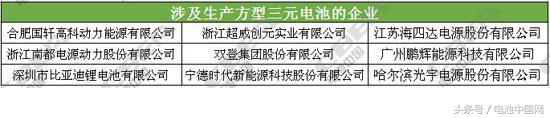 | 涉及生产方型三元电池的企业 | | |
|---|---|---|
| 合肥国轩高科动力能源有限公司 | 浙江超威创元实业有限公司 | 江苏海四达电源股份有限公司 |
| 浙江南都电源动力股份有限公司 | 双登集团股份有限公司 | 广州鹏辉能源科技有限公司 |
| 深圳市比亚迪锂电池有限公司 | 宁德时代新能源科技股份有限公司 | 哈尔滨光宇电源股份有限公司 |

头条号 / 电池中国网